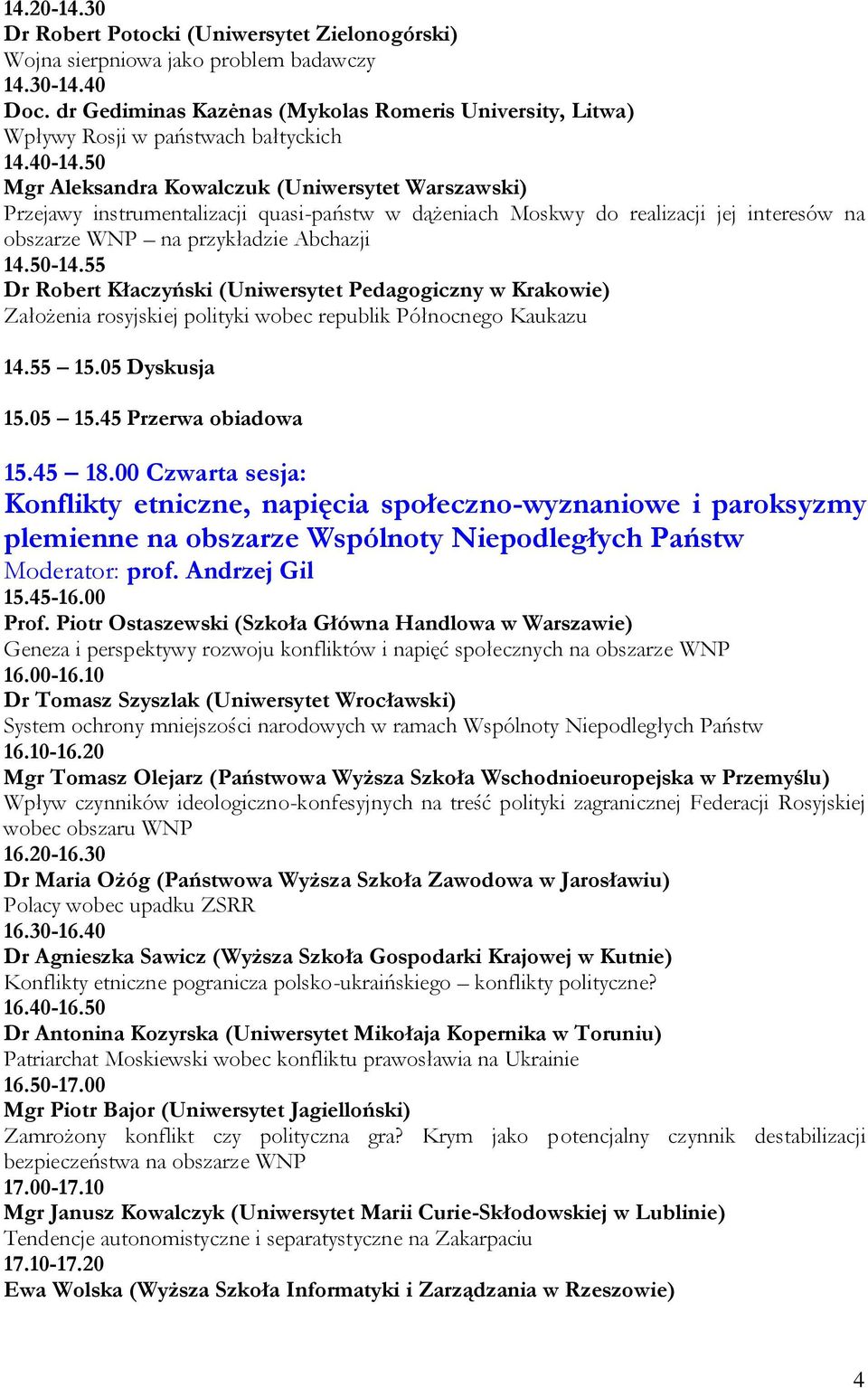 14.20-14.30
Dr Robert Potocki (Uniwersytet Zielonogórski)
Wojna sierpniowa jako problem badawczy
14.30-14.40
Doc. dr Gediminas Kazėnas (Mykolas Romeris University, Litwa)
Wpływy Rosji w państwach bałtyckich
14.40-14.50
Mgr Aleksandra Kowalczuk (Uniwersytet Warszawski)
Przejawy instrumentalizacji quasi-państw w dążeniach Moskwy do realizacji jej interesów na obszarze WNP – na przykładzie Abchazji
14.50-14.55
Dr Robert Kłaczyński (Uniwersytet Pedagogiczny w Krakowie)
Założenia rosyjskiej polityki wobec republik Północnego Kaukazu

14.55 – 15.05 Dyskusja

15.05 – 15.45 Przerwa obiadowa

15.45 – 18.00 Czwarta sesja:
Konflikty etniczne, napięcia społeczno-wyznaniowe i paroksyzmy plemienne na obszarze Wspólnoty Niepodległych Państw
Moderator: prof. Andrzej Gil
15.45-16.00
Prof. Piotr Ostaszewski (Szkoła Główna Handlowa w Warszawie)
Geneza i perspektywy rozwoju konfliktów i napięć społecznych na obszarze WNP
16.00-16.10
Dr Tomasz Szyszlak (Uniwersytet Wrocławski)
System ochrony mniejszości narodowych w ramach Wspólnoty Niepodległych Państw
16.10-16.20
Mgr Tomasz Olejarz (Państwowa Wyższa Szkoła Wschodnioeuropejska w Przemyślu)
Wpływ czynników ideologiczno-konfesyjnych na treść polityki zagranicznej Federacji Rosyjskiej wobec obszaru WNP
16.20-16.30
Dr Maria Ożóg (Państwowa Wyższa Szkoła Zawodowa w Jarosławiu)
Polacy wobec upadku ZSRR
16.30-16.40
Dr Agnieszka Sawicz (Wyższa Szkoła Gospodarki Krajowej w Kutnie)
Konflikty etniczne pogranicza polsko-ukraińskiego – konflikty polityczne?
16.40-16.50
Dr Antonina Kozyrska (Uniwersytet Mikołaja Kopernika w Toruniu)
Patriarchat Moskiewski wobec konfliktu prawosławia na Ukrainie
16.50-17.00
Mgr Piotr Bajor (Uniwersytet Jagielloński)
Zamrożony konflikt czy polityczna gra? Krym jako potencjalny czynnik destabilizacji bezpieczeństwa na obszarze WNP
17.00-17.10
Mgr Janusz Kowalczyk (Uniwersytet Marii Curie-Skłodowskiej w Lublinie)
Tendencje autonomistyczne i separatystyczne na Zakarpaciu
17.10-17.20
Ewa Wolska (Wyższa Szkoła Informatyki i Zarządzania w Rzeszowie)

4